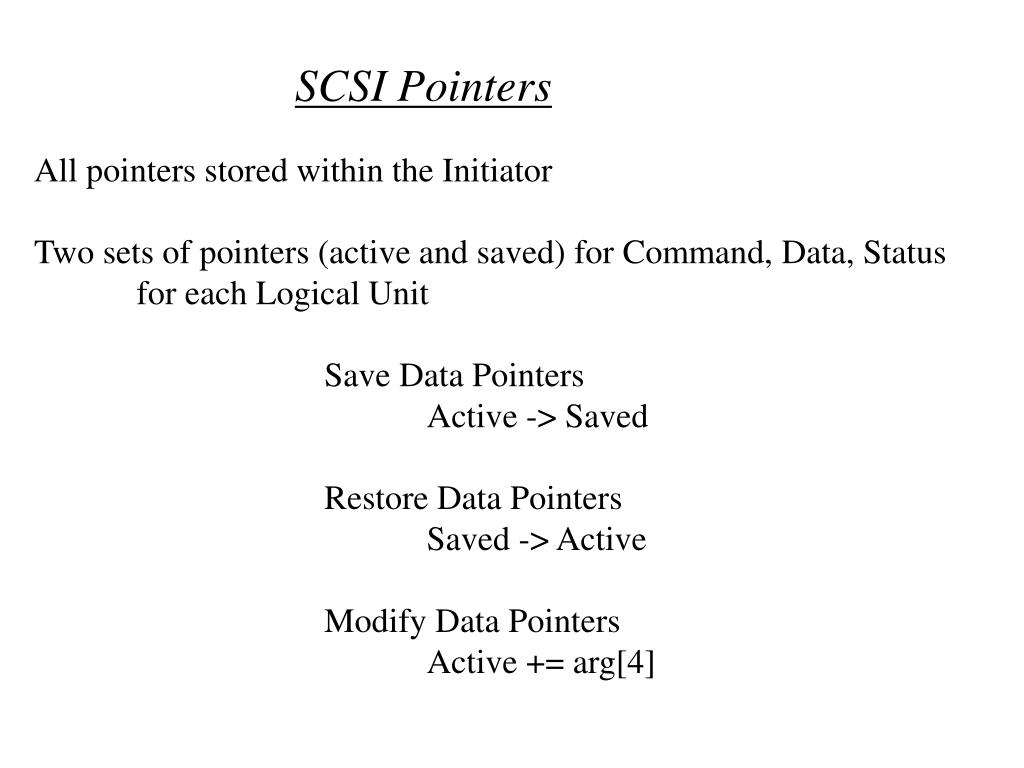 SCSI Pointers

All pointers stored within the Initiator

Two sets of pointers (active and saved) for Command, Data, Status for each Logical Unit

Save Data Pointers
Active -> Saved

Restore Data Pointers
Saved -> Active

Modify Data Pointers
Active += arg[4]